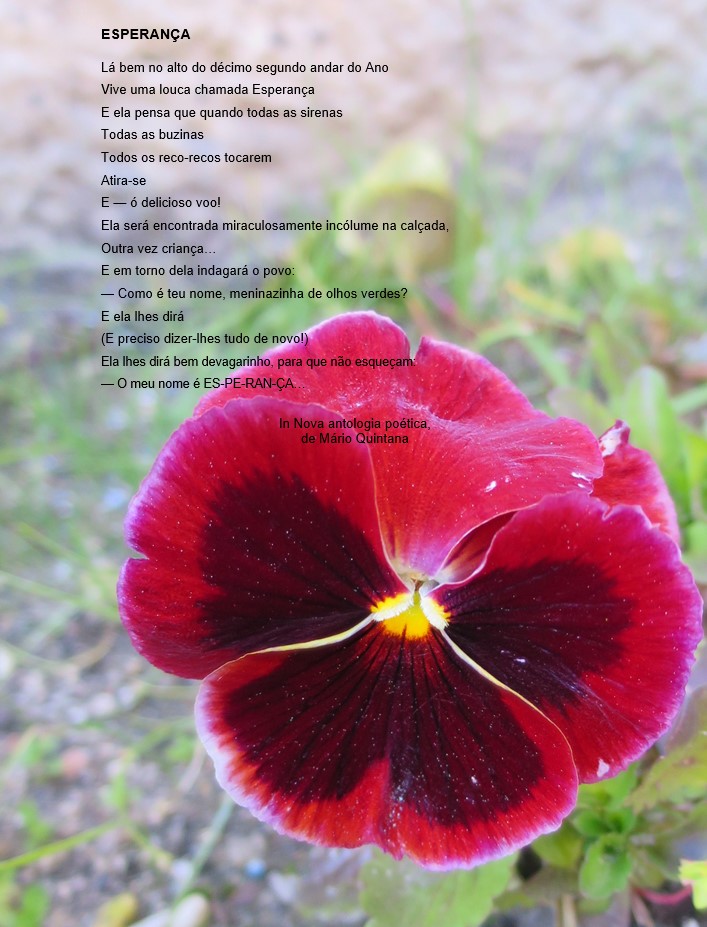 ESPERANÇA

Lá bem no alto do décimo segundo andar do Ano
Vive uma louca chamada Esperança
E ela pensa que quando todas as sirenas
Todas as buzinas
Todos os reco-recos tocarem
Atira-se
E — ó delicioso voo!
Ela será encontrada miraculosamente incólume na calçada,
Outra vez criança…
E em torno dela indagará o povo:
— Como é teu nome, meninazinha de olhos verdes?
E ela lhes dirá
(E preciso dizer-lhes tudo de novo!)
Ela lhes dirá bem devagarinho, para que não esqueçam:
— O meu nome é ES-PE-RAN-ÇA…

In Nova antologia poética,
de Mário Quintana